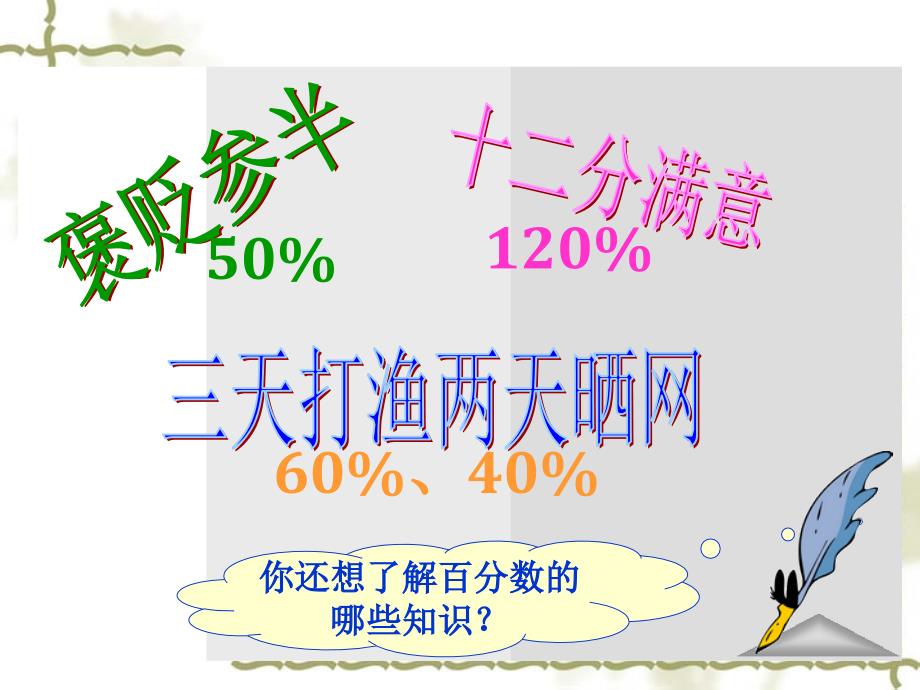 褒贬参半

50%

十二分满意

120%

三天打渔两天晒网

60%、40%

你还想了解百分数的哪些知识？